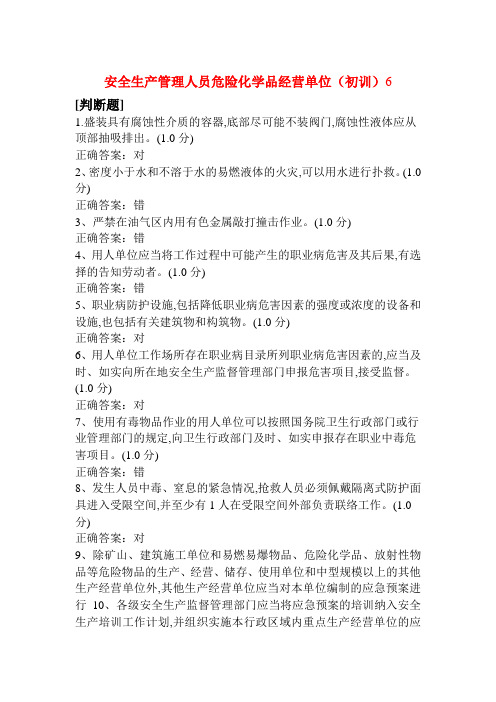 安全生产管理人员危险化学品经营单位（初训）6

[判断题]

1.盛装具有腐蚀性介质的容器,底部尽可能不装阀门,腐蚀性液体应从顶部抽吸排出。(1.0 分)

正确答案：对

2、密度小于水和不溶于水的易燃液体的火灾,可以用水进行扑救。(1.0 分)

正确答案：错

3、严禁在油气区内用有色金属敲打撞击作业。(1.0 分)

正确答案：错

4、用人单位应当将工作过程中可能产生的职业病危害及其后果,有选择的告知劳动者。(1.0 分)

正确答案：错

5、职业病防护设施,包括降低职业病危害因素的强度或浓度的设备和设施,也包括有关建筑物和构筑物。(1.0 分)

正确答案：对

6、用人单位工作场所存在职业病目录所列职业病危害因素的,应当及时、如实向所在地安全生产监督管理部门申报危害项目,接受监督。(1.0 分)

正确答案：对

7、使用有毒物品作业的用人单位可以按照国务院卫生行政部门或行业管理部门的规定,向卫生行政部门及时、如实申报存在职业中毒危害项目。(1.0 分)

正确答案：错

8、发生人员中毒、窒息的紧急情况,抢救人员必须佩戴隔离式防护面具进入受限空间,并至少有 1 人在受限空间外部负责联络工作。(1.0 分)

正确答案：对

9、除矿山、建筑施工单位和易燃易爆物品、危险化学品、放射性物品等危险物品的生产、经营、储存、使用单位和中型规模以上的其他生产经营单位外,其他生产经营单位应当对本单位编制的应急预案进行 10、各级安全生产监督管理部门应当将应急预案的培训纳入安全生产培训工作计划,并组织实施本行政区域内重点生产经营单位的应